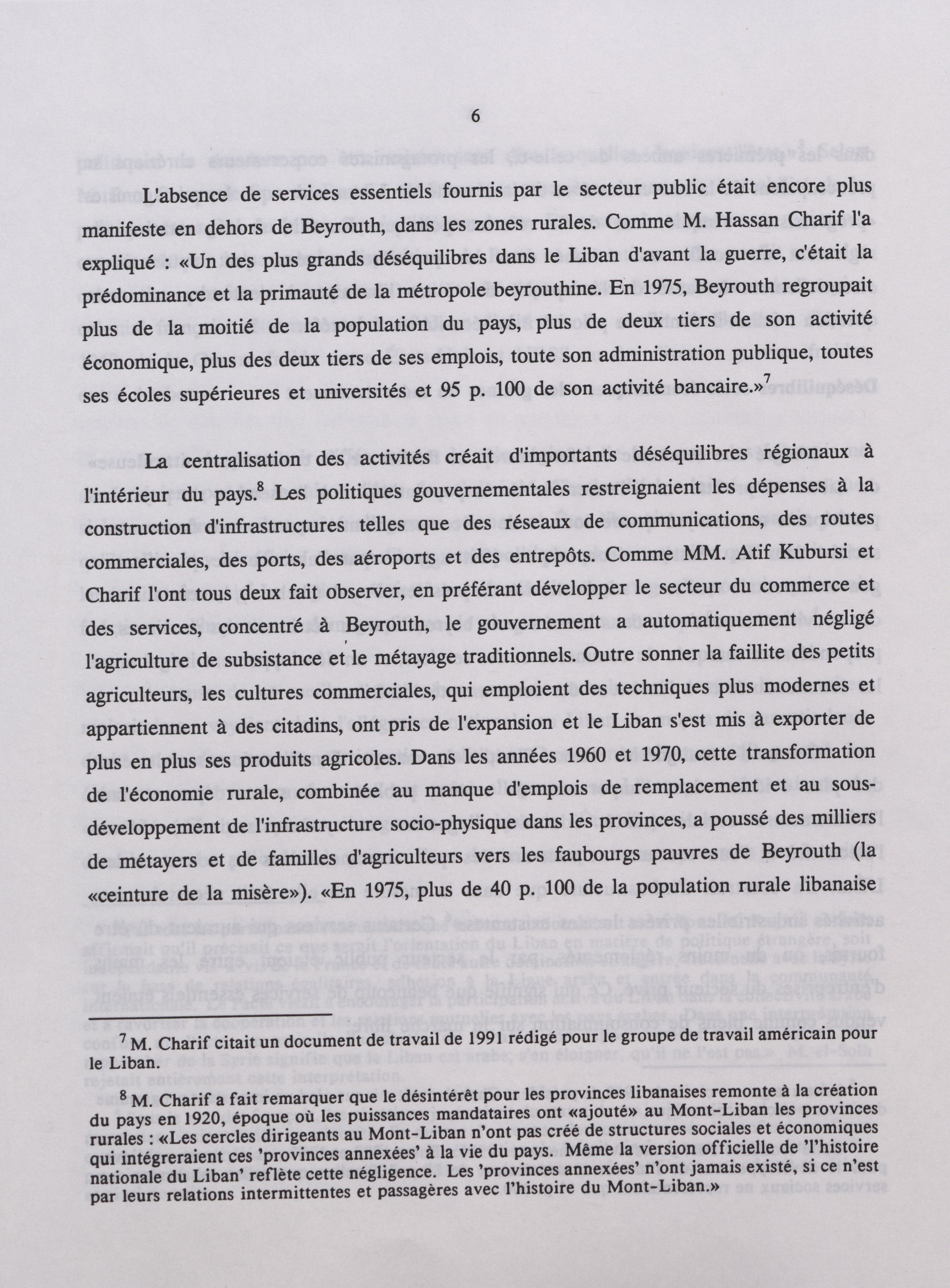 6

L'absence de services essentiels fournis par le secteur public était encore plus manifeste en dehors de Beyrouth, dans les zones rurales. Comme M. Hassan Charif l'a expliqué : «Un des plus grands déséquilibres dans le Liban d'avant la guerre, c'était la prédominance et la primauté de la métropole beyrouthine. En 1975, Beyrouth regroupait plus de la moitié de la population du pays, plus de deux tiers de son activité économique, plus des deux tiers de ses emplois, toute son administration publique, toutes ses écoles supérieures et universités et 95 p. 100 de son activité bancaire.»$^7$

La centralisation des activités créait d'importants déséquilibres régionaux à l'intérieur du pays.$^8$ Les politiques gouvernementales restreignaient les dépenses à la construction d'infrastructures telles que des réseaux de communications, des routes commerciales, des ports, des aéroports et des entrepôts. Comme MM. Atif Kubursi et Charif l'ont tous deux fait observer, en préférant développer le secteur du commerce et des services, concentré à Beyrouth, le gouvernement a automatiquement négligé l'agriculture de subsistance et le métayage traditionnels. Outre sonner la faillite des petits agriculteurs, les cultures commerciales, qui emploient des techniques plus modernes et appartiennent à des citadins, ont pris de l'expansion et le Liban s'est mis à exporter de plus en plus ses produits agricoles. Dans les années 1960 et 1970, cette transformation de l'économie rurale, combinée au manque d'emplois de remplacement et au sous-développement de l'infrastructure socio-physique dans les provinces, a poussé des milliers de métayers et de familles d'agriculteurs vers les faubourgs pauvres de Beyrouth (la «ceinture de la misère»). «En 1975, plus de 40 p. 100 de la population rurale libanaise

$^7$ M. Charif citait un document de travail de 1991 rédigé pour le groupe de travail américain pour le Liban.

$^8$ M. Charif a fait remarquer que le désintérêt pour les provinces libanaises remonte à la création du pays en 1920, époque où les puissances mandataires ont «ajouté» au Mont-Liban les provinces rurales : «Les cercles dirigeants au Mont-Liban n'ont pas créé de structures sociales et économiques qui intégreraient ces 'provinces annexées' à la vie du pays. Même la version officielle de 'l'histoire nationale du Liban' reflète cette négligence. Les 'provinces annexées' n'ont jamais existé, si ce n'est par leurs relations intermittentes et passagères avec l'histoire du Mont-Liban.»